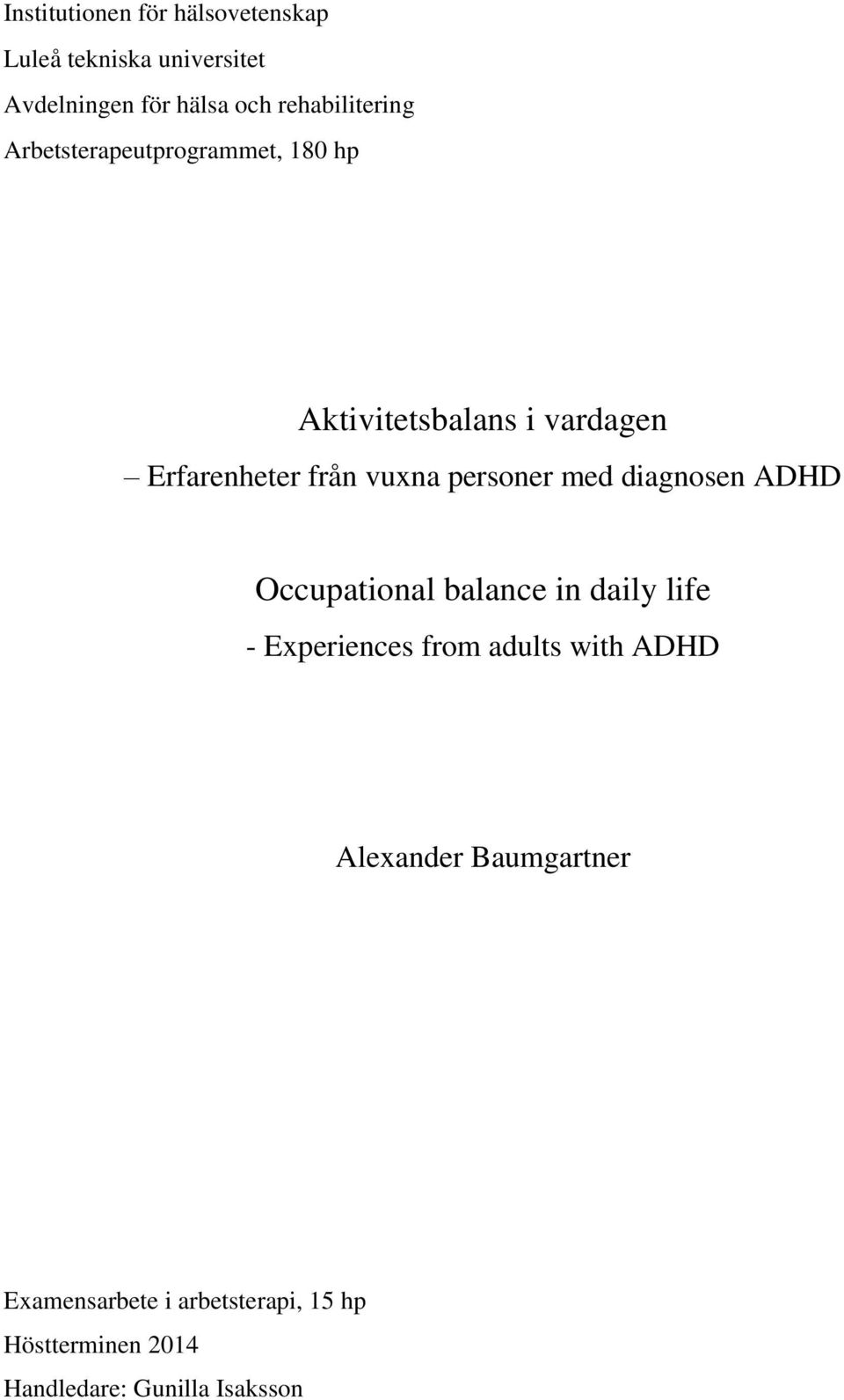 Institutionen för hälsovetenskap
Luleå tekniska universitet
Avdelningen för hälsa och rehabilitering
Arbetsterapeutprogrammet, 180 hp

Aktivitetsbalans i vardagen
– Erfarenheter från vuxna personer med diagnosen ADHD

Occupational balance in daily life
- Experiences from adults with ADHD

Alexander Baumgartner

Examensarbete i arbetsterapi, 15 hp
Höstterminen 2014
Handledare: Gunilla Isaksson